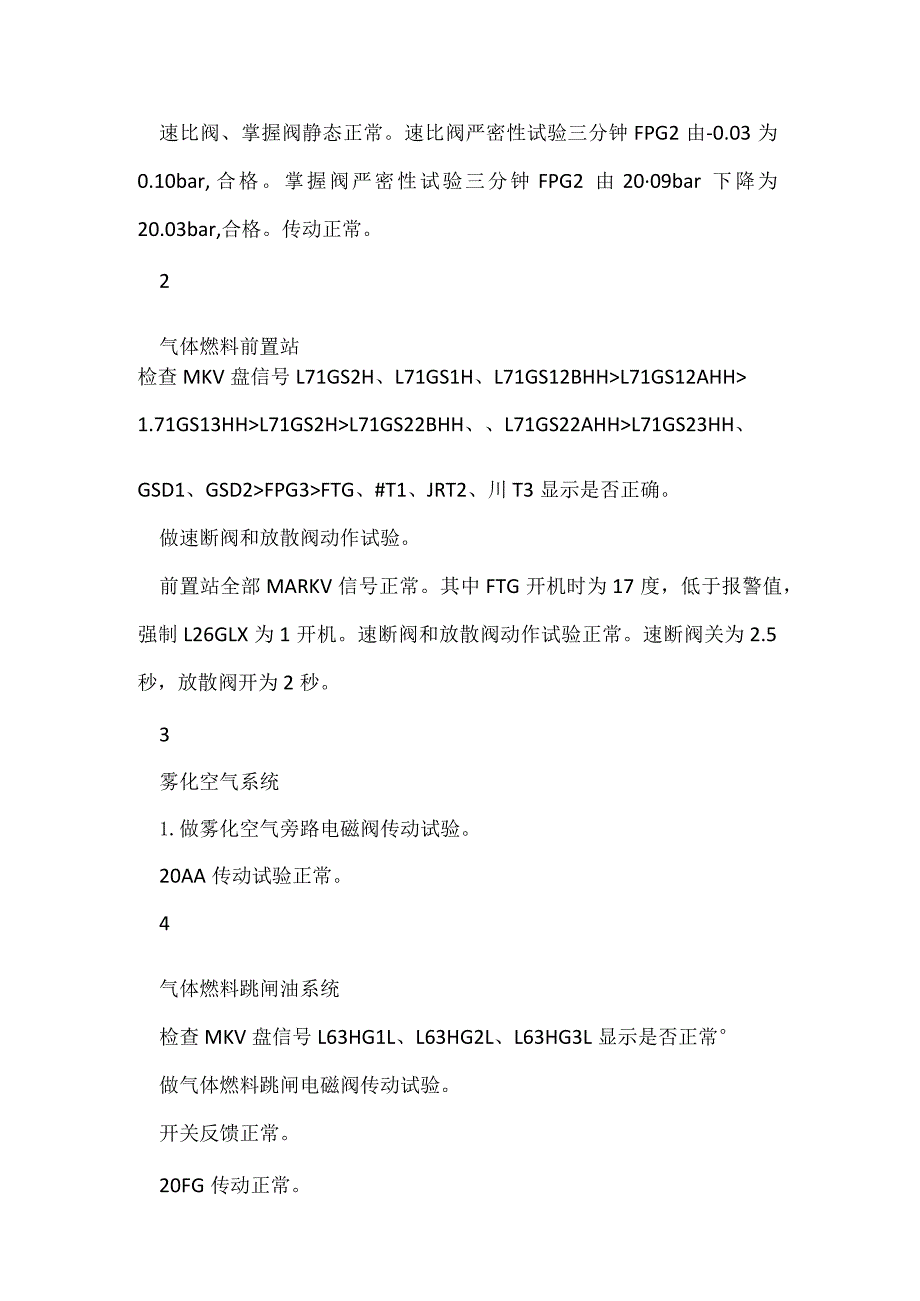 速比阀、掌握阀静态正常。速比阀严密性试验三分钟 FPG2 由-0.03 为 0.10bar, 合格。掌握阀严密性试验三分钟 FPG2 由 20·09bar 下降为 20.03bar,合格。传动正常。

2

气体燃料前置站
检查 MKV 盘信号 L71GS2H、L71GS1H、L71GS12BHH>L71GS12AHH> 1.71GS13HH>L71GS2H>L71GS22BHH、、L71GS22AHH>L71GS23HH、

GSD1、GSD2>FPG3>FTG、#T1、JRT2、川 T3 显示是否正确。

做速断阀和放散阀动作试验。

前置站全部 MARKV 信号正常。其中 FTG 开机时为 17 度，低于报警值，强制 L26GLX 为 1 开机。速断阀和放散阀动作试验正常。速断阀关为 2.5 秒，放散阀开为 2 秒。

3

雾化空气系统

1. 做雾化空气旁路电磁阀传动试验。

20AA 传动试验正常。

4

气体燃料跳闸油系统

检查 MKV 盘信号 L63HG1L、L63HG2L、L63HG3L 显示是否正常°

做气体燃料跳闸电磁阀传动试验。

开关反馈正常。

20FG 传动正常。